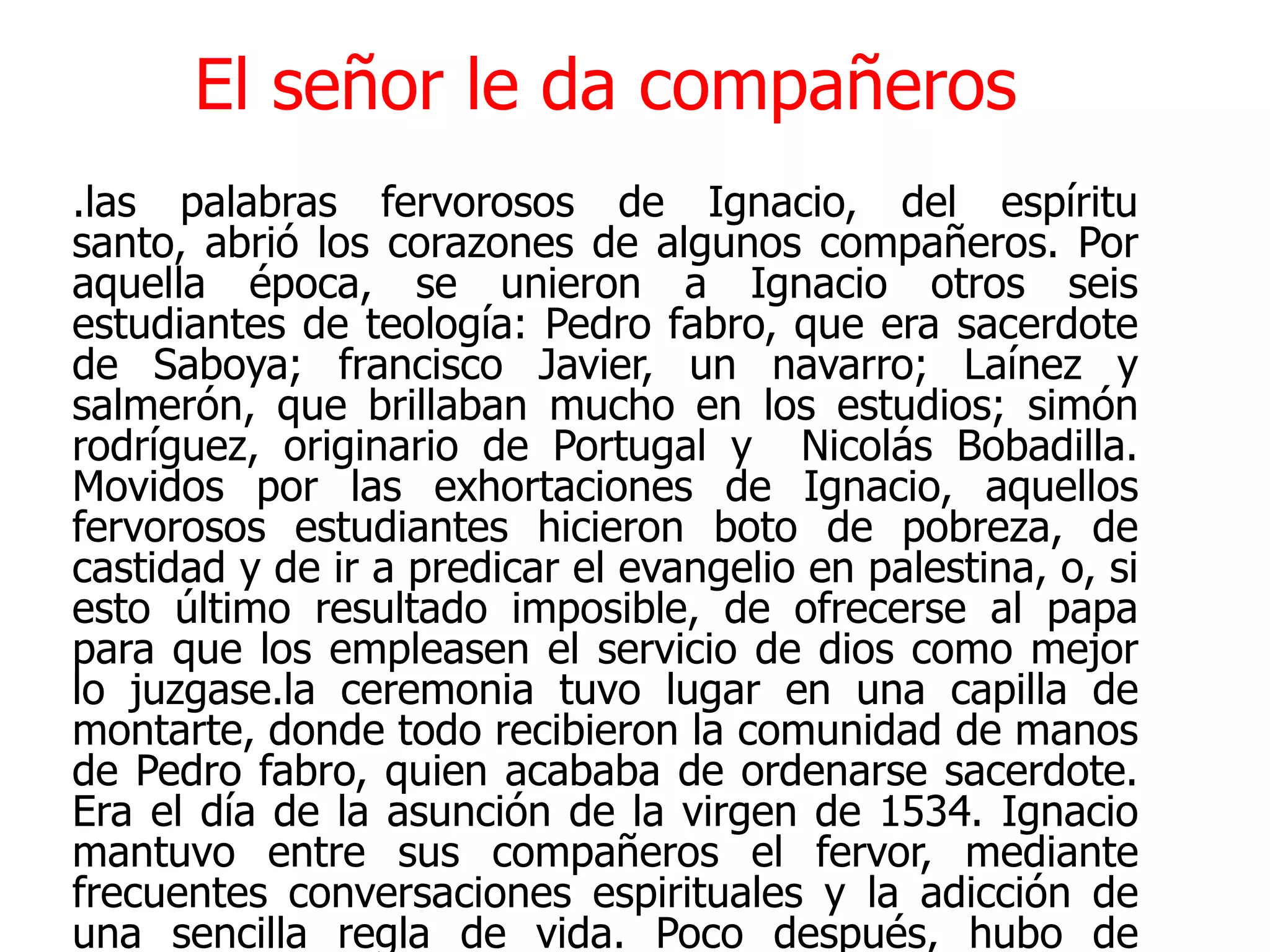 El señor le da compañeros

.las palabras fervorosos de Ignacio, del espíritu santo, abrió los corazones de algunos compañeros. Por aquella época, se unieron a Ignacio otros seis estudiantes de teología: Pedro fabro, que era sacerdote de Saboya; francisco Javier, un navarro; Laínez y salmerón, que brillaban mucho en los estudios; simón rodríguez, originario de Portugal y Nicolás Bobadilla. Movidos por las exhortaciones de Ignacio, aquellos fervorosos estudiantes hicieron boto de pobreza, de castidad y de ir a predicar el evangelio en palestina, o, si esto último resultado imposible, de ofrecerse al papa para que los empleasen el servicio de dios como mejor lo juzgase.la ceremonia tuvo lugar en una capilla de montarte, donde todo recibieron la comunidad de manos de Pedro fabro, quien acababa de ordenarse sacerdote. Era el día de la asunción de la virgen de 1534. Ignacio mantuvo entre sus compañeros el fervor, mediante frecuentes conversaciones espirituales y la adicción de una sencilla regla de vida. Poco después, hubo de